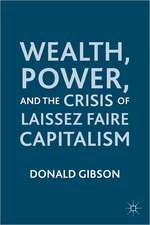 WEALTH, POWER, AND THE CRISIS OF LAISSEZ FAIRE CAPITALISM

DONALD GIBSON